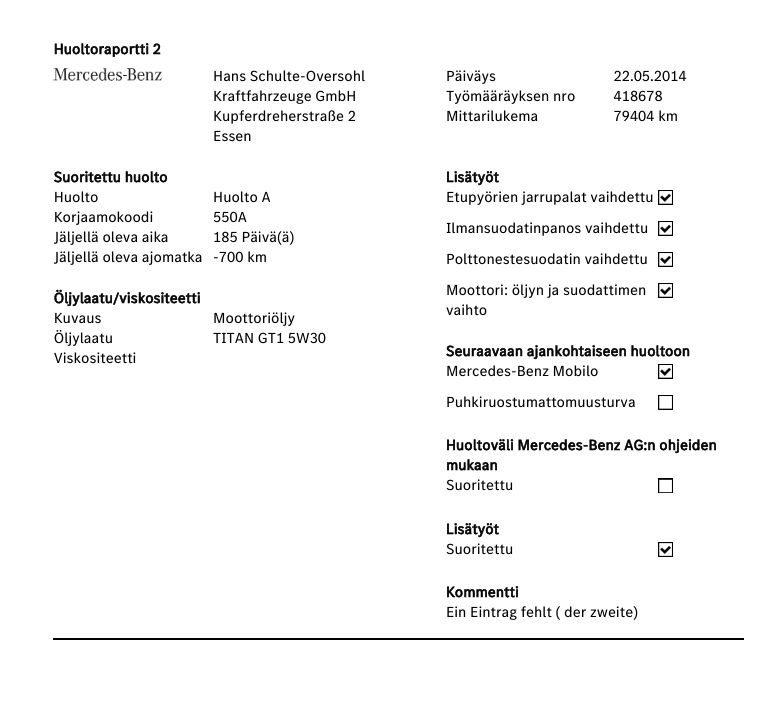 Huoltoraportti 2

Mercedes-Benz

Hans Schulte-Oversohl
Kraftfahrzeuge GmbH
Kupferdreherstraße 2
Essen

Päiväys 22.05.2014
Työmääräyksen nro 418678
Mittarilukema 79404 km

Suoritettu huolto
Huolto Huolto A
Korjaamokoodi 550A
Jäljellä oleva aika 185 Päivä(ä)
Jäljellä oleva ajomatka -700 km

Öljylaatu/viskositeetti
Kuvaus Moottoriöljy
Öljylaatu TITAN GT1 5W30
Viskositeetti

Lisätyöt
Etupyörien jarrupalat vaihdettu ☑
Ilmansuodatinpanos vaihdettu ☑
Polttonestesuodatin vaihdettu ☑
Moottori: öljyn ja suodattimen vaihto ☑

Seuraavaan ajankohtaiseen huoltoon
Mercedes-Benz Mobilo ☑
Puhkiruostumattomuusturva ☐

Huoltoväli Mercedes-Benz AG:n ohjeiden mukaan
Suoritettu ☐

Lisätyöt
Suoritettu ☑

Kommentti
Ein Eintrag fehlt ( der zweite)